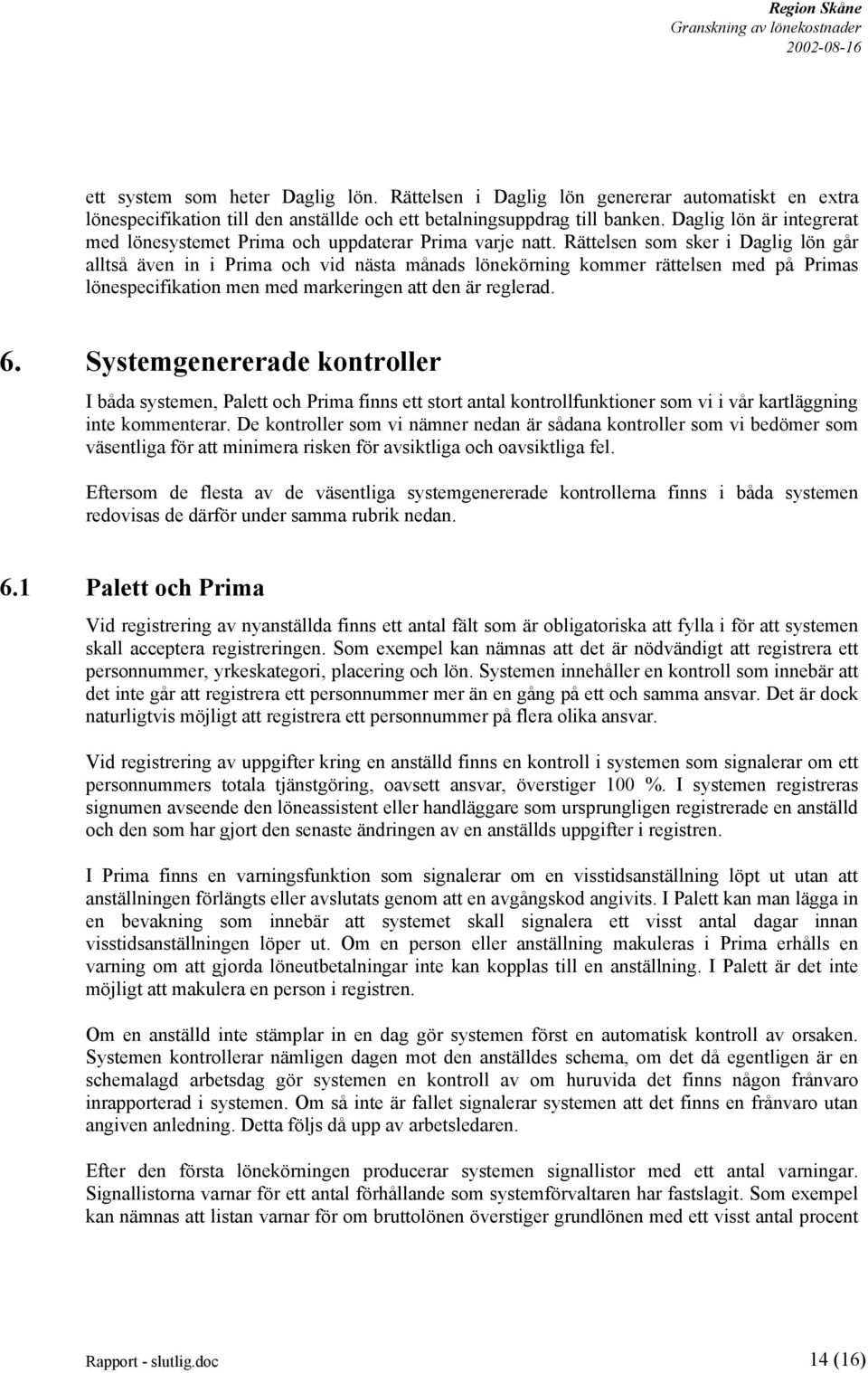 Region Skåne
Granskning av lönekostnader
2002-08-16

ett system som heter Daglig lön. Rättelsen i Daglig lön genererar automatiskt en extra lönespecifikation till den anställde och ett betalningsuppdrag till banken. Daglig lön är integrerat med lönesystemet Prima och uppdaterar Prima varje natt. Rättelsen som sker i Daglig lön går alltså även in i Prima och vid nästa månads lönekörning kommer rättelsen med på Primas lönespecifikation men med markeringen att den är reglerad.

6. Systemgenererade kontroller

I båda systemen, Palett och Prima finns ett stort antal kontrollfunktioner som vi i vår kartläggning inte kommenterar. De kontroller som vi nämner nedan är sådana kontroller som vi bedömer som väsentliga för att minimera risken för avsiktliga och oavsiktliga fel.

Eftersom de flesta av de väsentliga systemgenererade kontrollerna finns i båda systemen redovisas de därför under samma rubrik nedan.

6.1 Palett och Prima

Vid registrering av nyanställda finns ett antal fält som är obligatoriska att fylla i för att systemen skall acceptera registreringen. Som exempel kan nämnas att det är nödvändigt att registrera ett personnummer, yrkeskategori, placering och lön. Systemen innehåller en kontroll som innebär att det inte går att registrera ett personnummer mer än en gång på ett och samma ansvar. Det är dock naturligtvis möjligt att registrera ett personnummer på flera olika ansvar.

Vid registrering av uppgifter kring en anställd finns en kontroll i systemen som signalerar om ett personnummers totala tjänstgöring, oavsett ansvar, överstiger 100 %. I systemen registreras signumen avseende den löneassistent eller handläggare som ursprungligen registrerade en anställd och den som har gjort den senaste ändringen av en anställds uppgifter i registren.

I Prima finns en varningsfunktion som signalerar om en visstidsanställning löpt ut utan att anställningen förlängts eller avslutats genom att en avgångskod angivits. I Palett kan man lägga in en bevakning som innebär att systemet skall signalera ett visst antal dagar innan visstidsanställningen löper ut. Om en person eller anställning makuleras i Prima erhålls en varning om att gjorda löneutbetalningar inte kan kopplas till en anställning. I Palett är det inte möjligt att makulera en person i registren.

Om en anställd inte stämplar in en dag gör systemen först en automatisk kontroll av orsaken. Systemen kontrollerar nämligen dagen mot den anställdes schema, om det då egentligen är en schemalagd arbetsdag gör systemen en kontroll av om huruvida det finns någon frånvaro inrapporterad i systemen. Om så inte är fallet signalerar systemen att det finns en frånvaro utan angiven anledning. Detta följs då upp av arbetsledaren.

Efter den första lönekörningen producerar systemen signallistor med ett antal varningar. Signallistorna varnar för ett antal förhållande som systemförvaltaren har fastslagit. Som exempel kan nämnas att listan varnar för om bruttolönen överstiger grundlönen med ett visst antal procent

Rapport - slutlig.doc
14 (16)